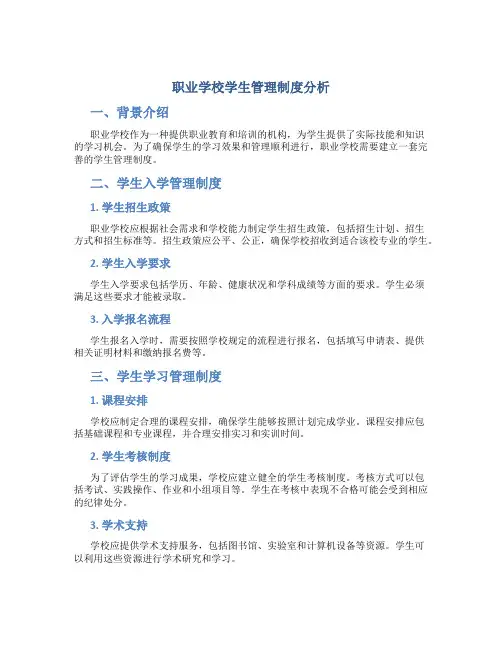 职业学校学生管理制度分析

一、背景介绍

职业学校作为一种提供职业教育和培训的机构，为学生提供了实际技能和知识的学习机会。为了确保学生的学习效果和管理顺利进行，职业学校需要建立一套完善的学生管理制度。

二、学生入学管理制度

1. 学生招生政策

职业学校应根据社会需求和学校能力制定学生招生政策，包括招生计划、招生方式和招生标准等。招生政策应公平、公正，确保学校招收到适合该校专业的学生。

2. 学生入学要求

学生入学要求包括学历、年龄、健康状况和学科成绩等方面的要求。学生必须满足这些要求才能被录取。

3. 入学报名流程

学生报名入学时，需要按照学校规定的流程进行报名，包括填写申请表、提供相关证明材料和缴纳报名费等。

三、学生学习管理制度

1. 课程安排

学校应制定合理的课程安排，确保学生能够按照计划完成学业。课程安排应包括基础课程和专业课程，并合理安排实习和实训时间。

2. 学生考核制度

为了评估学生的学习成果，学校应建立健全的学生考核制度。考核方式可以包括考试、实践操作、作业和小组项目等。学生在考核中表现不合格可能会受到相应的纪律处分。

3. 学术支持

学校应提供学术支持服务，包括图书馆、实验室和计算机设备等资源。学生可以利用这些资源进行学术研究和学习。